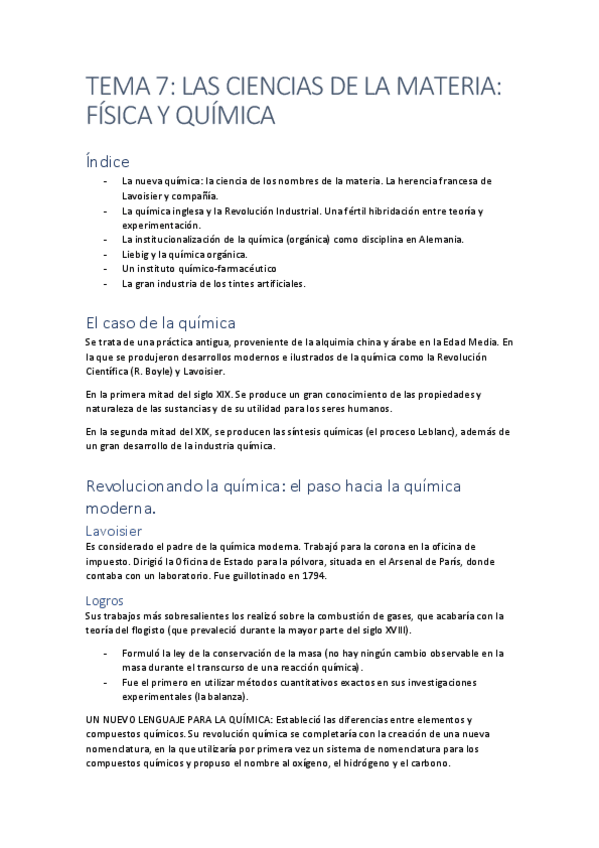 TEMA 7: LAS CIENCIAS DE LA MATERIA: FÍSICA Y QUÍMICA

Índice

- La nueva química: la ciencia de los nombres de la materia. La herencia francesa de Lavoisier y compañía.
- La química inglesa y la Revolución Industrial. Una fértil hibridación entre teoría y experimentación.
- La institucionalización de la química (orgánica) como disciplina en Alemania.
- Liebig y la química orgánica.
- Un instituto químico-farmacéutico
- La gran industria de los tintes artificiales.

El caso de la química

Se trata de una práctica antigua, proveniente de la alquimia china y árabe en la Edad Media. En la que se produjeron desarrollos modernos e ilustrados de la química como la Revolución Científica (R. Boyle) y Lavoisier.

En la primera mitad del siglo XIX. Se produce un gran conocimiento de las propiedades y naturaleza de las sustancias y de su utilidad para los seres humanos.

En la segunda mitad del XIX, se producen las síntesis químicas (el proceso Leblanc), además de un gran desarrollo de la industria química.

Revolucionando la química: el paso hacia la química moderna.

Lavoisier

Es considerado el padre de la química moderna. Trabajó para la corona en la oficina de impuesto. Dirigió la Oficina de Estado para la pólvora, situada en el Arsenal de París, donde contaba con un laboratorio. Fue guillotinado en 1794.

Logros

Sus trabajos más sobresalientes los realizó sobre la combustión de gases, que acabaría con la teoría del flogisto (que prevaleció durante la mayor parte del siglo XVIII).

- Formuló la ley de la conservación de la masa (no hay ningún cambio observable en la masa durante el transcurso de una reacción química).
- Fue el primero en utilizar métodos cuantitativos exactos en sus investigaciones experimentales (la balanza).

UN NUEVO LENGUAJE PARA LA QUÍMICA: Estableció las diferencias entre elementos y compuestos químicos. Su revolución química se completaría con la creación de una nueva nomenclatura, en la que utilizaría por primera vez un sistema de nomenclatura para los compuestos químicos y propuso el nombre al oxígeno, el hidrógeno y el carbono.